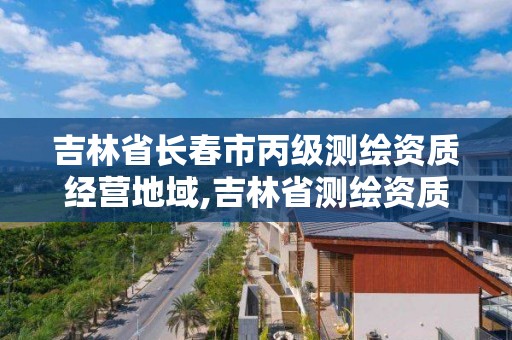 吉林省长春市丙级测绘资质经营地域,吉林省测绘资质